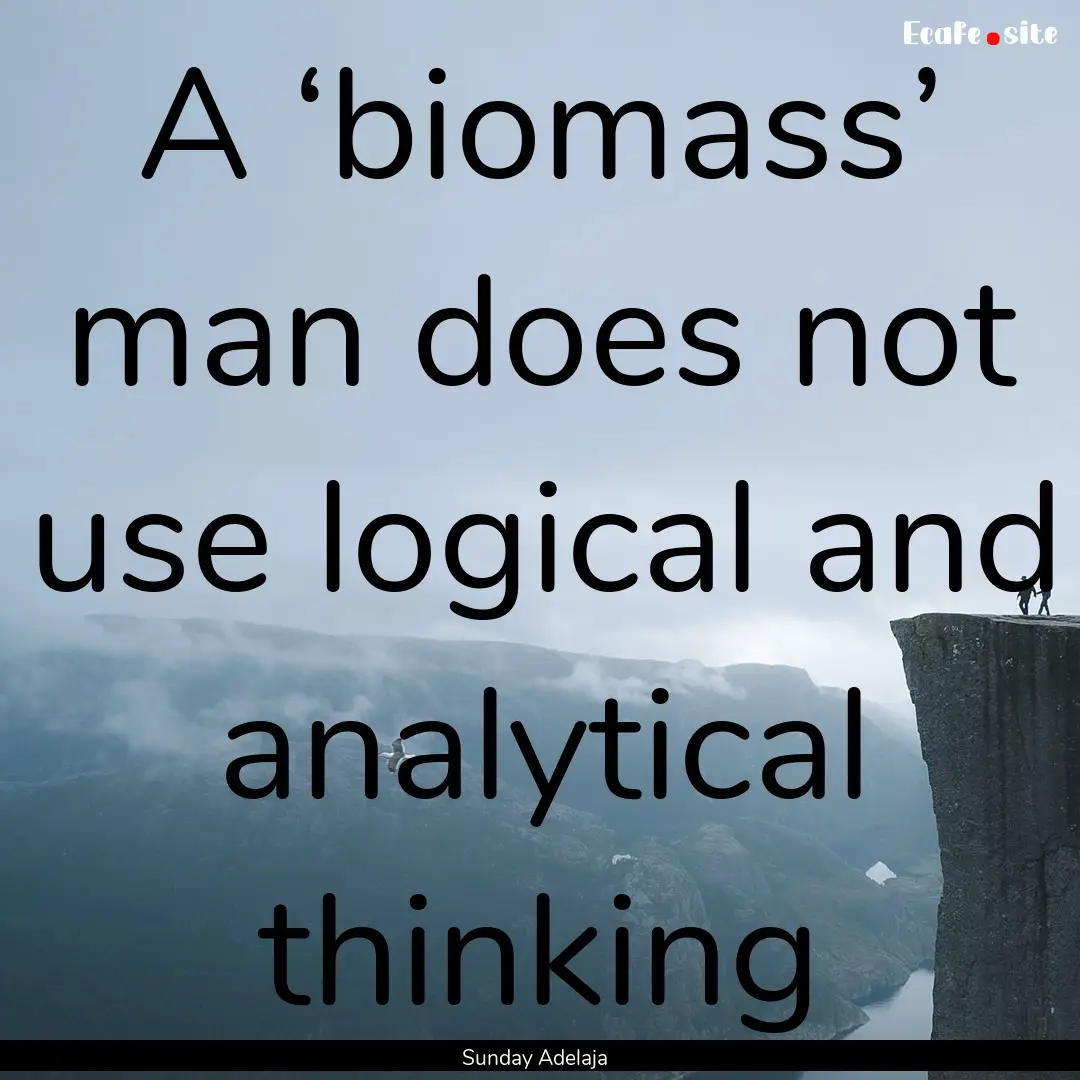 Ecafe.site

A ‘biomass’ man does not use logical and analytical thinking

Sunday Adelaja